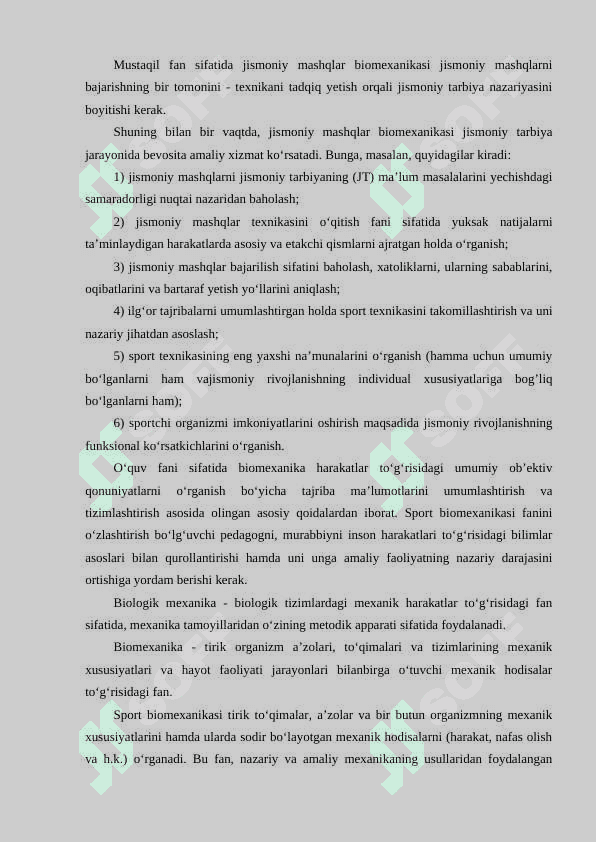 Mustaqil fan sifatida jismoniy mashqlar biomexanikasi jismoniy mashqlarni bajarishning bir tomonini - texnikani tadqiq yetish orqali jismoniy tarbiya nazariyasini boyitishi kerak.

Shuning bilan bir vaqtda, jismoniy mashqlar biomexanikasi jismoniy tarbiya jarayonida bevosita amaliy xizmat ko‘rsatadi. Bunga, masalan, quyidagilar kiradi:

1) jismoniy mashqlarni jismoniy tarbiyaning (JT) ma’lum masalalarini yechishdagi samaradorligi nuqtai nazaridan baholash;

2) jismoniy mashqlar texnikasini o‘qitish fani sifatida yuksak natijalarni ta’minlaydigan harakatlarda asosiy va etakchi qismlarni ajratgan holda o‘rganish;

3) jismoniy mashqlar bajarilish sifatini baholash, xatoliklarni, ularning sabablarini, oqibatlarini va bartaraf yetish yo‘llarini aniqlash;

4) ilg‘or tajribalarni umumlashtirgan holda sport texnikasini takomillashtirish va uni nazariy jihatdan asoslash;

5) sport texnikasining eng yaxshi na’munalarini o‘rganish (hamma uchun umumiy bo‘lganlarni ham vajismoniy rivojlanishning individual xususiyatlariga bog’liq bo‘lganlarni ham);

6) sportchi organizmi imkoniyatlarini oshirish maqsadida jismoniy rivojlanishning funksional ko‘rsatkichlarini o‘rganish.

O‘quv fani sifatida biomexanika harakatlar to‘g‘risidagi umumiy ob’ektiv qonuniyatlarni o‘rganish bo‘yicha tajriba ma’lumotlarini umumlashtirish va tizimlashtirish asosida olingan asosiy qoidalardan iborat. Sport biomexanikasi fanini o‘zlashtirish bo‘lg‘uvchi pedagogni, murabbiyni inson harakatlari to‘g‘risidagi bilimlar asoslari bilan qurollantirishi hamda uni unga amaliy faoliyatning nazariy darajasini ortishiga yordam berishi kerak.

Biologik mexanika - biologik tizimlardagi mexanik harakatlar to‘g‘risidagi fan sifatida, mexanika tamoyillaridan o‘zining metodik apparati sifatida foydalanadi.

Biomexanika - tirik organizm a’zolari, to‘qimalari va tizimlarining mexanik xususiyatlari va hayot faoliyati jarayonlari bilanbirga o‘tuvchi mexanik hodisalar to‘g‘risidagi fan.

Sport biomexanikasi tirik to‘qimalar, a’zolar va bir butun organizmning mexanik xususiyatlarini hamda ularda sodir bo‘layotgan mexanik hodisalarni (harakat, nafas olish va h.k.) o‘rganadi. Bu fan, nazariy va amaliy mexanikaning usullaridan foydalangan